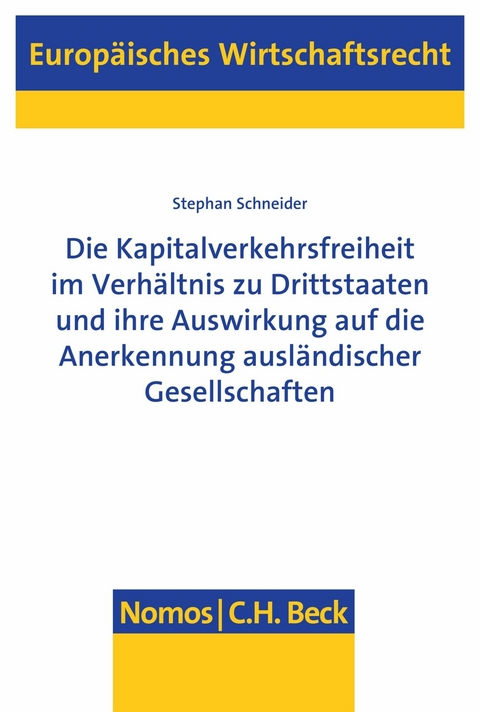 Europäisches Wirtschaftsrecht

Stephan Schneider

Die Kapitalverkehrsfreiheit im Verhältnis zu Drittstaaten und ihre Auswirkung auf die Anerkennung ausländischer Gesellschaften

Nomos | C.H. Beck